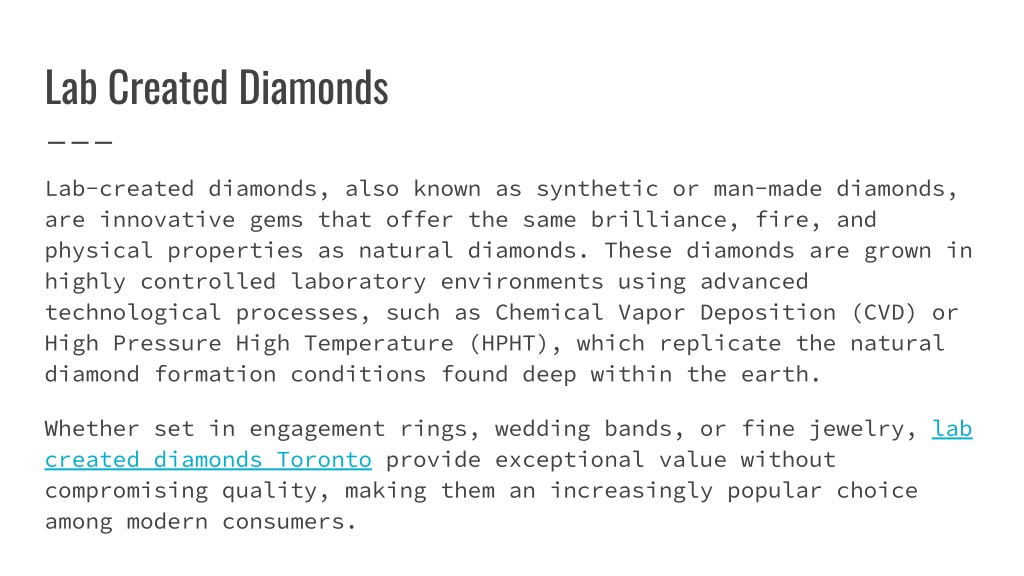 Lab Created Diamonds

Lab-created diamonds, also known as synthetic or man-made diamonds, are innovative gems that offer the same brilliance, fire, and physical properties as natural diamonds. These diamonds are grown in highly controlled laboratory environments using advanced technological processes, such as Chemical Vapor Deposition (CVD) or High Pressure High Temperature (HPHT), which replicate the natural diamond formation conditions found deep within the earth.

Whether set in engagement rings, wedding bands, or fine jewelry, lab created diamonds Toronto provide exceptional value without compromising quality, making them an increasingly popular choice among modern consumers.